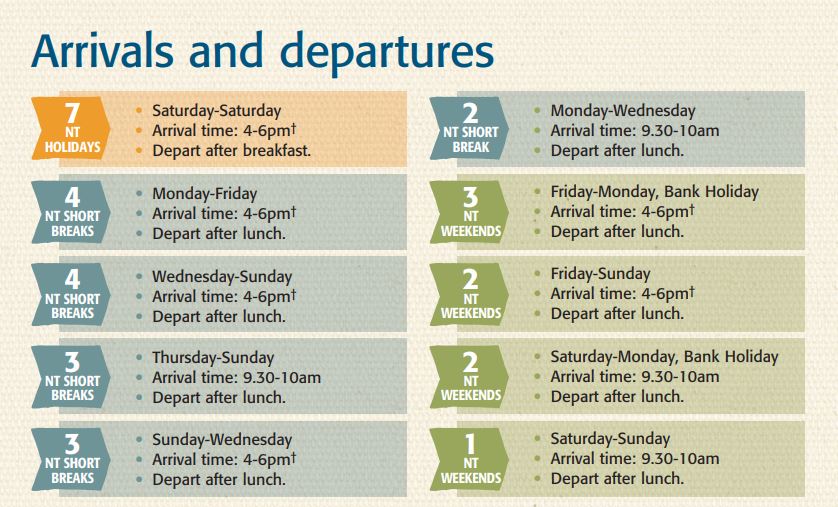 Arrivals and departures

7
NT
HOLIDAYS

• Saturday-Saturday
• Arrival time: 4-6pm$^{†}$
• Depart after breakfast.

4
NT SHORT
BREAKS

• Monday-Friday
• Arrival time: 4-6pm$^{†}$
• Depart after lunch.

4
NT SHORT
BREAKS

• Wednesday-Sunday
• Arrival time: 4-6pm$^{†}$
• Depart after lunch.

3
NT SHORT
BREAKS

• Thursday-Sunday
• Arrival time: 9.30-10am
• Depart after lunch.

3
NT SHORT
BREAKS

• Sunday-Wednesday
• Arrival time: 4-6pm$^{†}$
• Depart after lunch.

2
NT SHORT
BREAK

• Monday-Wednesday
• Arrival time: 9.30-10am
• Depart after lunch.

3
NT
WEEKENDS

• Friday-Monday, Bank Holiday
• Arrival time: 4-6pm$^{†}$
• Depart after lunch.

2
NT
WEEKENDS

• Friday-Sunday
• Arrival time: 4-6pm$^{†}$
• Depart after lunch.

2
NT
WEEKENDS

• Saturday-Monday, Bank Holiday
• Arrival time: 9.30-10am
• Depart after lunch.

1
NT
WEEKENDS

• Saturday-Sunday
• Arrival time: 9.30-10am
• Depart after lunch.